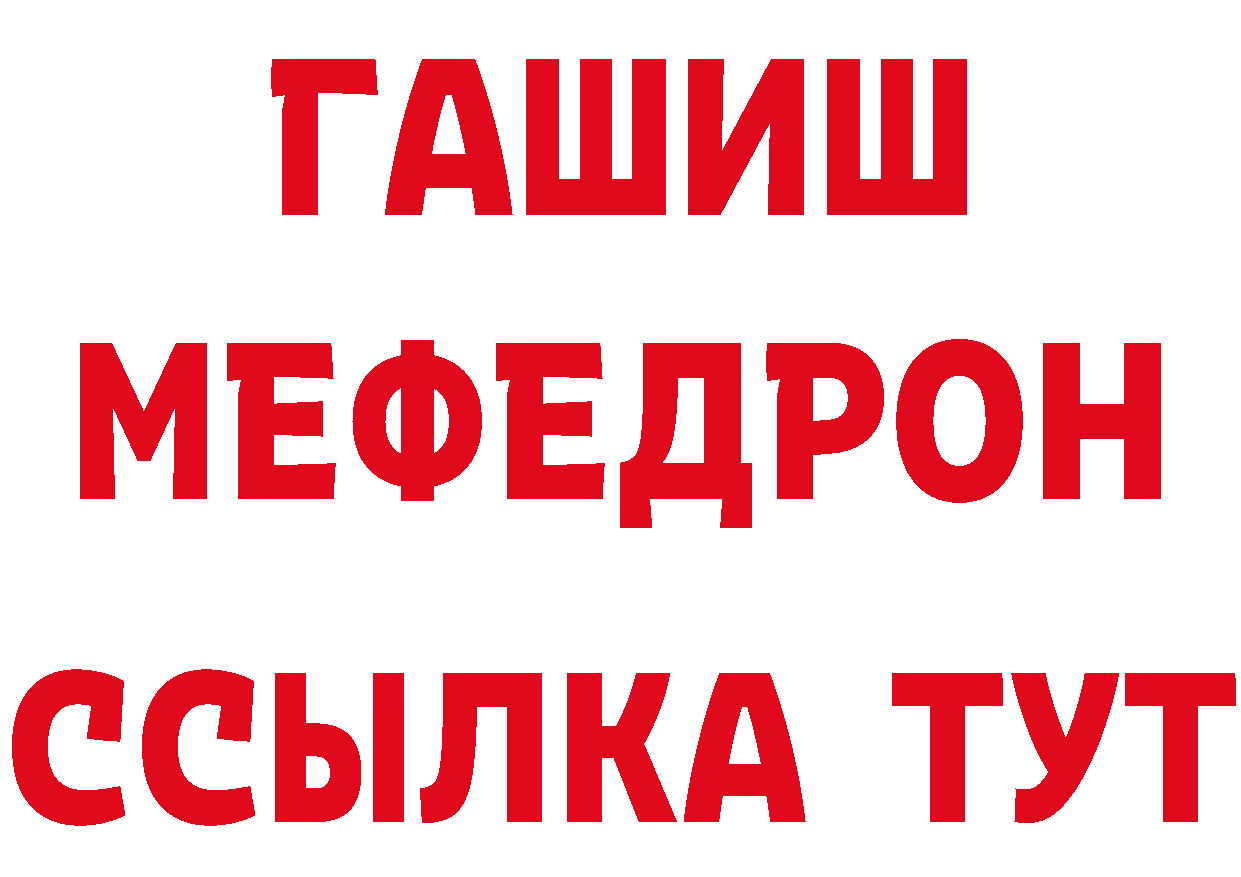 ГАШИШ
МЕФЕДРОН
ССЫЛКА ТУТ